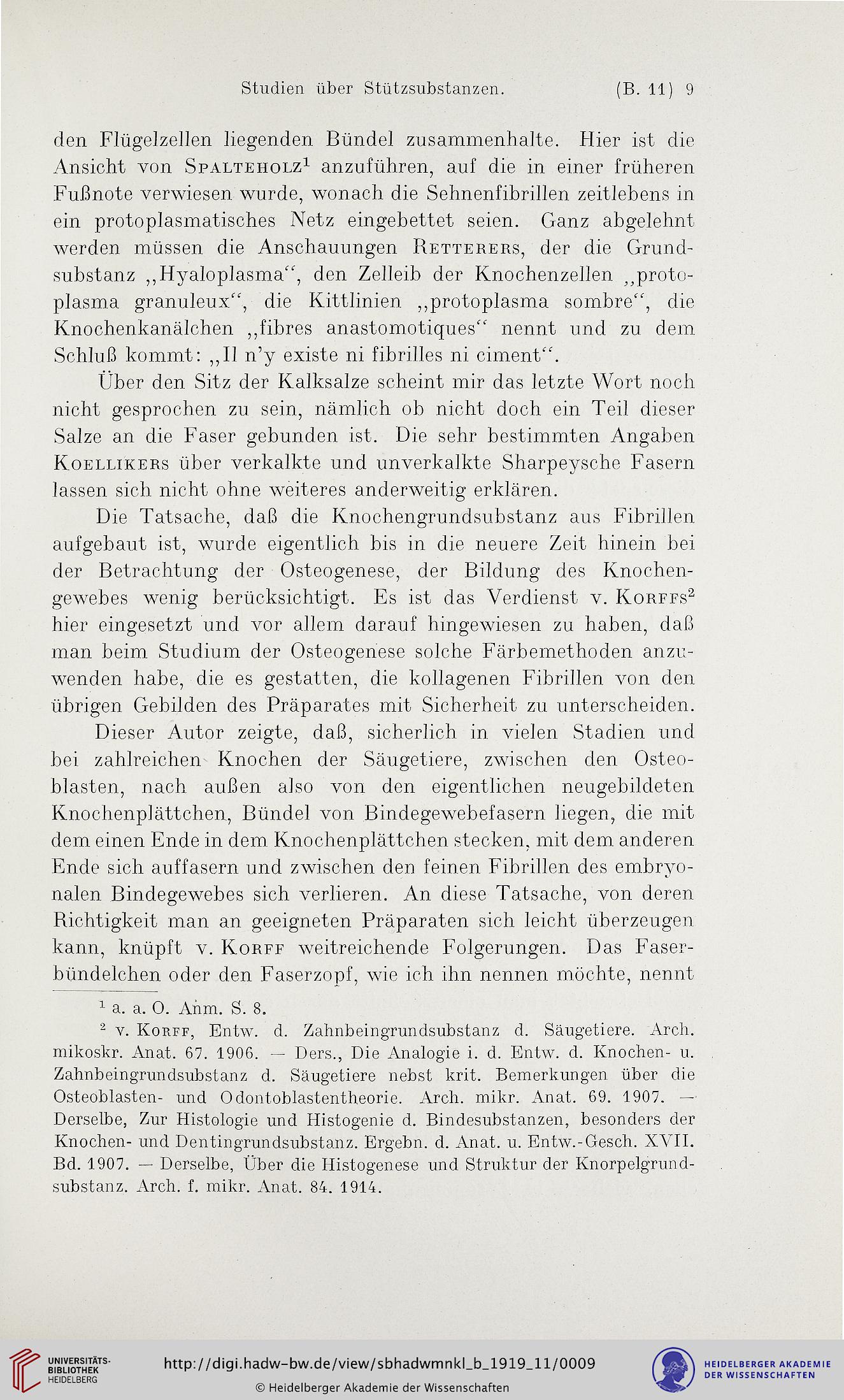 Studien über Stützsubstanzen. (B. 11) 9

den Flügelzellen liegenden Bündel zusammenhalte. Hier ist die Ansicht von Spalteholz$^1$ anzuführen, auf die in einer früheren Fußnote verwiesen wurde, wonach die Sehnenfibrillen zeitlebens in ein protoplasmatisches Netz eingebettet seien. Ganz abgelehnt werden müssen die Anschauungen Retterers, der die Grundsubstanz „Hyaloplasma“, den Zelleib der Knochenzellen „protoplasma granuleux“, die Kittlinien „protoplasma sombre“, die Knochenkanälchen „fibres anastomotiques“ nennt und zu dem Schluß kommt: „Il n'y existe ni fibrilles ni ciment“.

Über den Sitz der Kalksalze scheint mir das letzte Wort noch nicht gesprochen zu sein, nämlich ob nicht doch ein Teil dieser Salze an die Faser gebunden ist. Die sehr bestimmten Angaben Koellikers über verkalkte und unverkalkte Sharpeysche Fasern lassen sich nicht ohne weiteres anderweitig erklären.

Die Tatsache, daß die Knochengrundsubstanz aus Fibrillen aufgebaut ist, wurde eigentlich bis in die neuere Zeit hinein bei der Betrachtung der Osteogenese, der Bildung des Knochengewebes wenig berücksichtigt. Es ist das Verdienst v. Korffs$^2$ hier eingesetzt und vor allem darauf hingewiesen zu haben, daß man beim Studium der Osteogenese solche Färbemethoden anzuwenden habe, die es gestatten, die kollagenen Fibrillen von den übrigen Gebilden des Präparates mit Sicherheit zu unterscheiden.

Dieser Autor zeigte, daß, sicherlich in vielen Stadien und bei zahlreichen Knochen der Säugetiere, zwischen den Osteoblasten, nach außen also von den eigentlichen neugebildeten Knochenplättchen, Bündel von Bindegewebefasern liegen, die mit dem einen Ende in dem Knochenplättchen stecken, mit dem anderen Ende sich auffasern und zwischen den feinen Fibrillen des embryonalen Bindegewebes sich verlieren. An diese Tatsache, von deren Richtigkeit man an geeigneten Präparaten sich leicht überzeugen kann, knüpft v. Korff weitreichende Folgerungen. Das Faserbündelchen oder den Faserzopf, wie ich ihn nennen möchte, nennt

$^1$ a. a. O. Anm. S. 8.

$^2$ v. Korff, Entw. d. Zahnbeingrundsubstanz d. Säugetiere. Arch. mikoskr. Anat. 67. 1906. — Ders., Die Analogie i. d. Entw. d. Knochen- u. Zahnbeingrundsubstanz d. Säugetiere nebst krit. Bemerkungen über die Osteoblasten- und Odontoblastentheorie. Arch. mikr. Anat. 69. 1907. — Derselbe, Zur Histologie und Histogenie d. Bindesubstanzen, besonders der Knochen- und Dentingrundsubstanz. Ergebn. d. Anat. u. Entw.-Gesch. XVII. Bd. 1907. — Derselbe, Über die Histogenese und Struktur der Knorpelgrundsubstanz. Arch. f. mikr. Anat. 84. 1914.

UNIVERSITÄTS-BIBLIOTHEK HEIDELBERG
http://digi.hadw-bw.de/view/sbhadwmnkl_b_1919_11/0009
© Heidelberger Akademie der Wissenschaften
HEIDELBERGER AKADEMIE DER WISSENSCHAFTEN